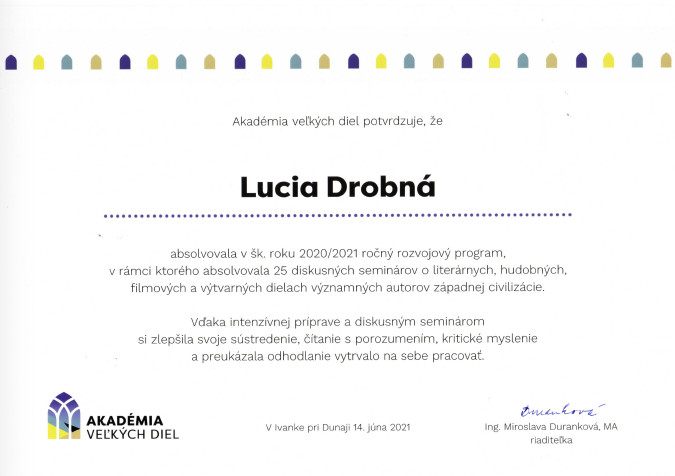 Akadémia veľkých diel potvrdzuje, že

Lucia Drobná

absolvovala v šk. roku 2020/2021 ročný rozvojový program, v rámci ktorého absolvovala 25 diskusných seminárov o literárnych, hudobných, filmových a výtvarných dielach významných autorov západnej civilizácie.

Vďaka intenzívnej príprave a diskusným seminárom si zlepšila svoje sústredenie, čítanie s porozumením, kritické myslenie a preukázala odhodlanie vytrvalo na sebe pracovať.

AKADÉMIA VEĽKÝCH DIEL

V Ivanke pri Dunaji 14. júna 2021

Duranková

Ing. Miroslava Duranková, MA
riaditeľka